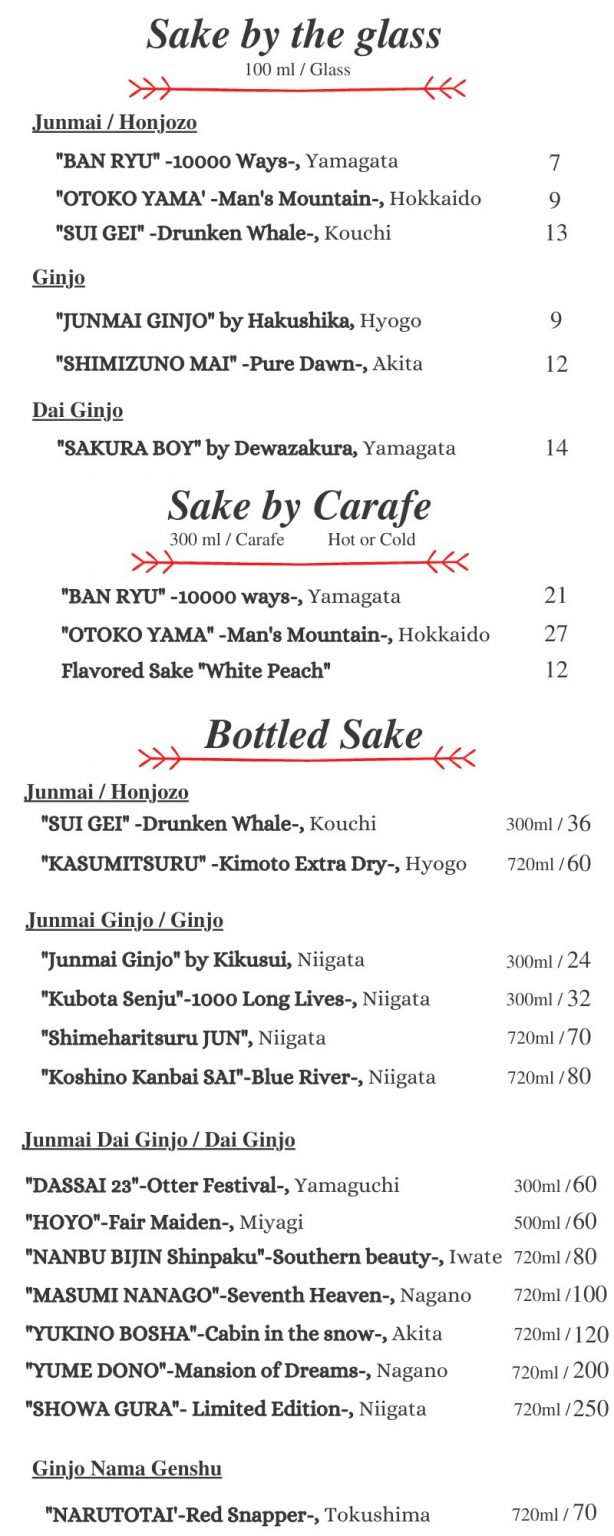 Sake by the glass
100 ml / Glass

Junmai / Honjozo
"BAN RYU" -10000 Ways-, Yamagata 7
"OTOKO YAMA' -Man's Mountain-, Hokkaido 9
"SUI GEI" -Drunken Whale-, Kouchi 13

Ginjo
"JUNMAI GINJO" by Hakushika, Hyogo 9
"SHIMIZUNO MAI" -Pure Dawn-, Akita 12

Dai Ginjo
"SAKURA BOY" by Dewazakura, Yamagata 14

Sake by Carafe
300 ml / Carafe Hot or Cold

"BAN RYU" -10000 ways-, Yamagata 21
"OTOKO YAMA" -Man's Mountain-, Hokkaido 27
Flavored Sake "White Peach" 12

Bottled Sake

Junmai / Honjozo
"SUI GEI" -Drunken Whale-, Kouchi 300ml / 36
"KASUMITSURU" -Kimoto Extra Dry-, Hyogo 720ml / 60

Junmai Ginjo / Ginjo
"Junmai Ginjo" by Kikusui, Niigata 300ml / 24
"Kubota Senju"-1000 Long Lives-, Niigata 300ml / 32
"Shimeharitsuru JUN", Niigata 720ml / 70
"Koshino Kanbai SAI"-Blue River-, Niigata 720ml / 80

Junmai Dai Ginjo / Dai Ginjo
"DASSAI 23"-Otter Festival-, Yamaguchi 300ml / 60
"HOYO"-Fair Maiden-, Miyagi 500ml / 60
"NANBU BIJIN Shinpaku"-Southern beauty-, Iwate 720ml / 80
"MASUMI NANAGO"-Seventh Heaven-, Nagano 720ml / 100
"YUKINO BOSHA"-Cabin in the snow-, Akita 720ml / 120
"YUME DONO"-Mansion of Dreams-, Nagano 720ml / 200
"SHOWA GURA"- Limited Edition-, Niigata 720ml / 250

Ginjo Nama Genshu
"NARUTOTAI'-Red Snapper-, Tokushima 720ml / 70